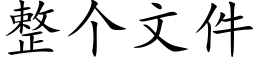 整个文件